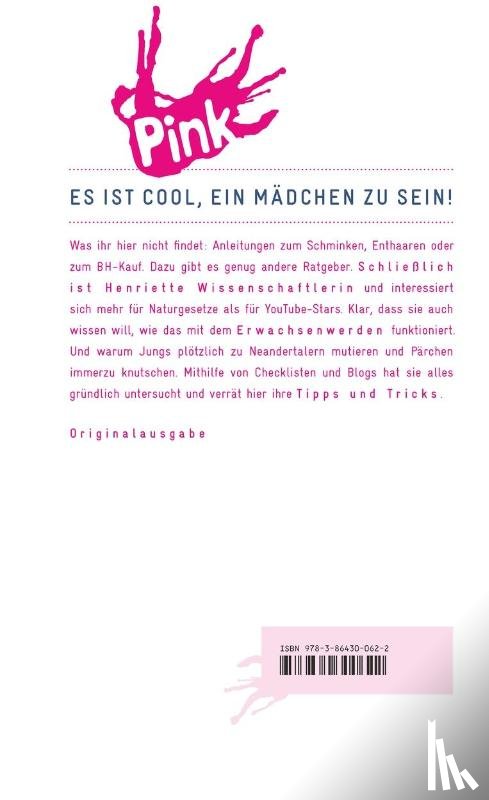 Pink

ES IST COOL, EIN MÄDCHEN ZU SEIN!

Was ihr hier nicht findet: Anleitungen zum Schminken, Enthaaren oder zum BH-Kauf. Dazu gibt es genug andere Ratgeber. Schließlich ist Henriette Wissenschaftlerin und interessiert sich mehr für Naturgesetze als für YouTube-Stars. Klar, dass sie auch wissen will, wie das mit dem Erwachsenwerden funktioniert. Und warum Jungs plötzlich zu Neandertalern mutieren und Pärchen immerzu knutschen. Mithilfe von Checklisten und Blogs hat sie alles gründlich untersucht und verrät hier ihre Tipps und Tricks.

Originalausgabe

ISBN 978-3-86430-062-2